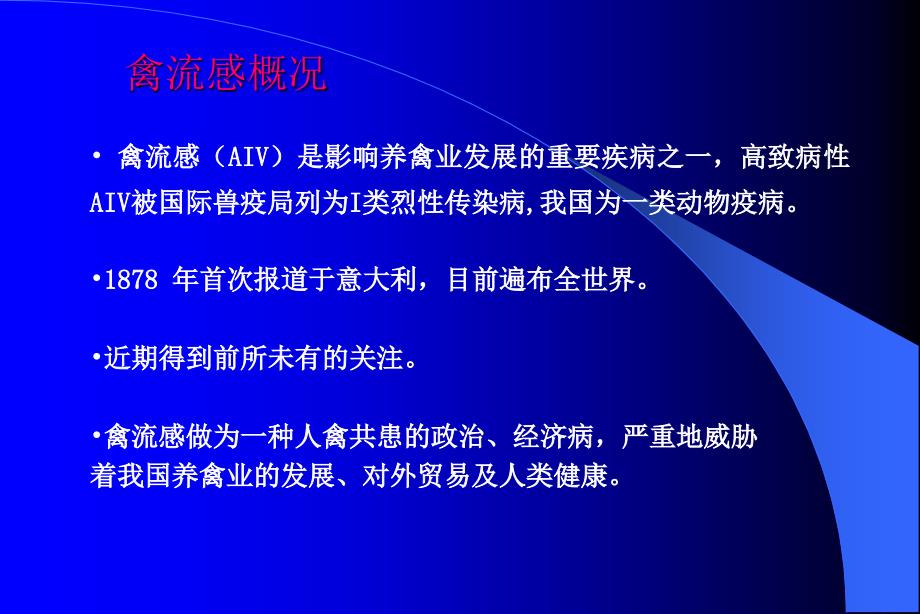 禽流感概况

• 禽流感（AIV）是影响养禽业发展的重要疾病之一，高致病性AIV被国际兽疫局列为I类烈性传染病,我国为一类动物疫病。

•1878 年首次报道于意大利，目前遍布全世界。

•近期得到前所未有的关注。

•禽流感做为一种人禽共患的政治、经济病，严重地威胁着我国养禽业的发展、对外贸易及人类健康。